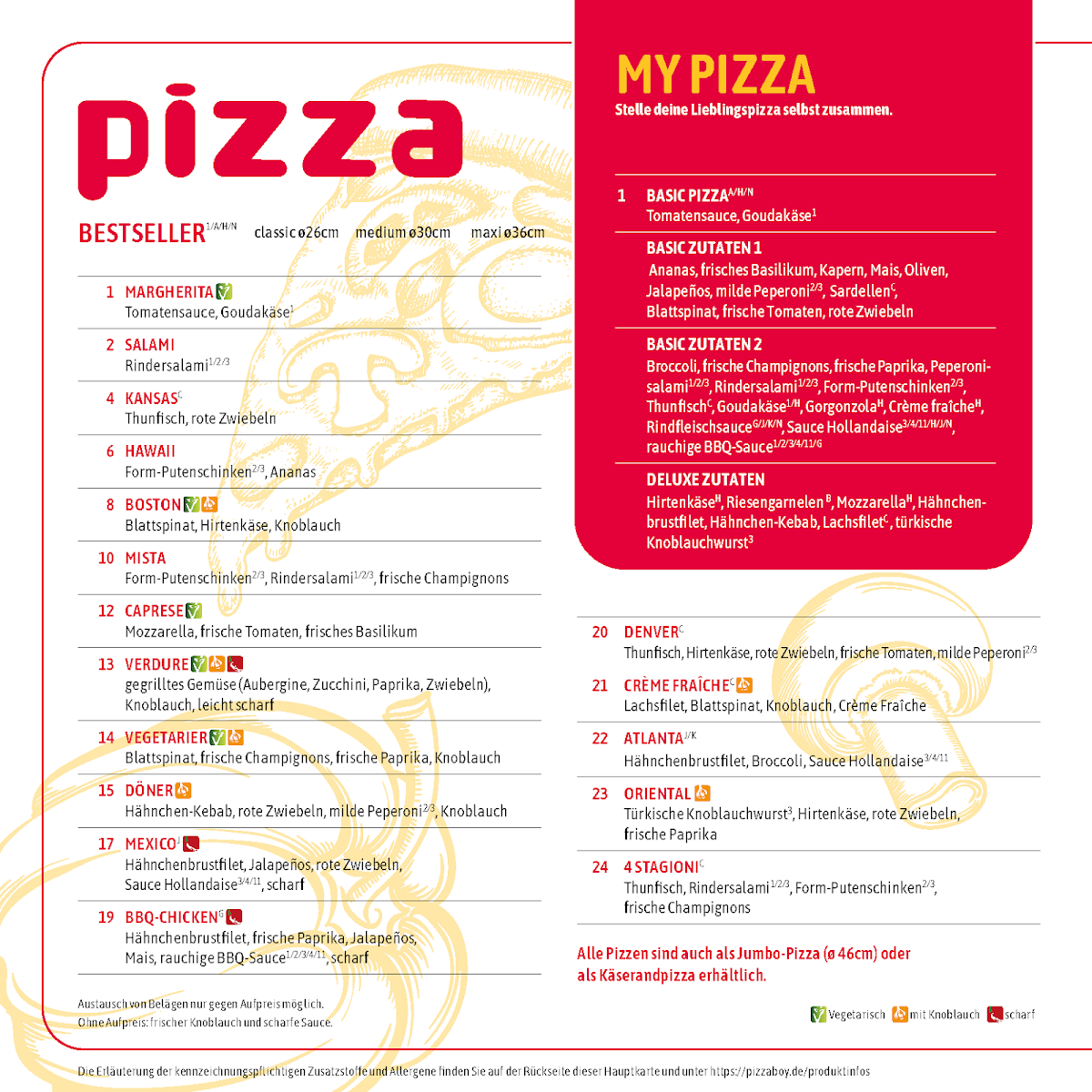 pizza

BESTSELLER$^{1/A/H/N}$ classic ø26cm medium ø30cm maxi ø36cm

1 MARGHERITA
Tomatensauce, Goudakäse$^{1}$

2 SALAMI
Rindersalami$^{1/2/3}$

4 KANSAS$^{C}$
Thunfisch, rote Zwiebeln

6 HAWAII
Form-Putenschinken$^{2/3}$, Ananas

8 BOSTON
Blattspinat, Hirtenkäse, Knoblauch

10 MISTA
Form-Putenschinken$^{2/3}$, Rindersalami$^{1/2/3}$, frische Champignons

12 CAPRESE
Mozzarella, frische Tomaten, frisches Basilikum

13 VERDURE
gegrilltes Gemüse (Aubergine, Zucchini, Paprika, Zwiebeln), Knoblauch, leicht scharf

14 VEGETARIER
Blattspinat, frische Champignons, frische Paprika, Knoblauch

15 DÖNER
Hähnchen-Kebab, rote Zwiebeln, milde Peperoni$^{2/3}$, Knoblauch

17 MEXICO$^{J}$
Hähnchenbrustfilet, Jalapeños, rote Zwiebeln, Sauce Hollandaise$^{3/4/11}$, scharf

19 BBQ-CHICKEN$^{G}$
Hähnchenbrustfilet, frische Paprika, Jalapeños, Mais, rauchige BBQ-Sauce$^{1/2/3/4/11}$, scharf

Austausch von Belägen nur gegen Aufpreis möglich.
Ohne Aufpreis: frischer Knoblauch und scharfe Sauce.

MY PIZZA
Stelle deine Lieblingspizza selbst zusammen.

1 BASIC PIZZA$^{A/H/N}$
Tomatensauce, Goudakäse$^{1}$

BASIC ZUTATEN 1
Ananas, frisches Basilikum, Kapern, Mais, Oliven, Jalapeños, milde Peperoni$^{2/3}$, Sardellen$^{C}$, Blattspinat, frische Tomaten, rote Zwiebeln

BASIC ZUTATEN 2
Broccoli, frische Champignons, frische Paprika, Peperonisalami$^{1/2/3}$, Rindersalami$^{1/2/3}$, Form-Putenschinken$^{2/3}$, Thunfisch$^{C}$, Goudakäse$^{1/H}$, Gorgonzola$^{H}$, Crème fraîche$^{H}$, Rindfleischsauce$^{G/J/K/N}$, Sauce Hollandaise$^{3/4/11/H/J/N}$, rauchige BBQ-Sauce$^{1/2/3/4/11/G}$

DELUXE ZUTATEN
Hirtenkäse$^{H}$, Riesengarnelen$^{B}$, Mozzarella$^{H}$, Hähnchenbrustfilet, Hähnchen-Kebab, Lachsfilet$^{C}$, türkische Knoblauchwurst$^{3}$

20 DENVER$^{C}$
Thunfisch, Hirtenkäse, rote Zwiebeln, frische Tomaten, milde Peperoni$^{2/3}$

21 CRÈME FRAÎCHE$^{C}$
Lachsfilet, Blattspinat, Knoblauch, Crème Fraîche

22 ATLANTA$^{J/K}$
Hähnchenbrustfilet, Broccoli, Sauce Hollandaise$^{3/4/11}$

23 ORIENTAL
Türkische Knoblauchwurst$^{3}$, Hirtenkäse, rote Zwiebeln, frische Paprika

24 4 STAGIONI$^{C}$
Thunfisch, Rindersalami$^{1/2/3}$, Form-Putenschinken$^{2/3}$, frische Champignons

Alle Pizzen sind auch als Jumbo-Pizza (ø 46cm) oder als Käserandpizza erhältlich.

Vegetarisch mit Knoblauch scharf

Die Erläuterung der kennzeichnungspflichtigen Zusatzstoffe und Allergene finden Sie auf der Rückseite dieser Hauptkarte und unter https://pizzaboy.de/produktinfos